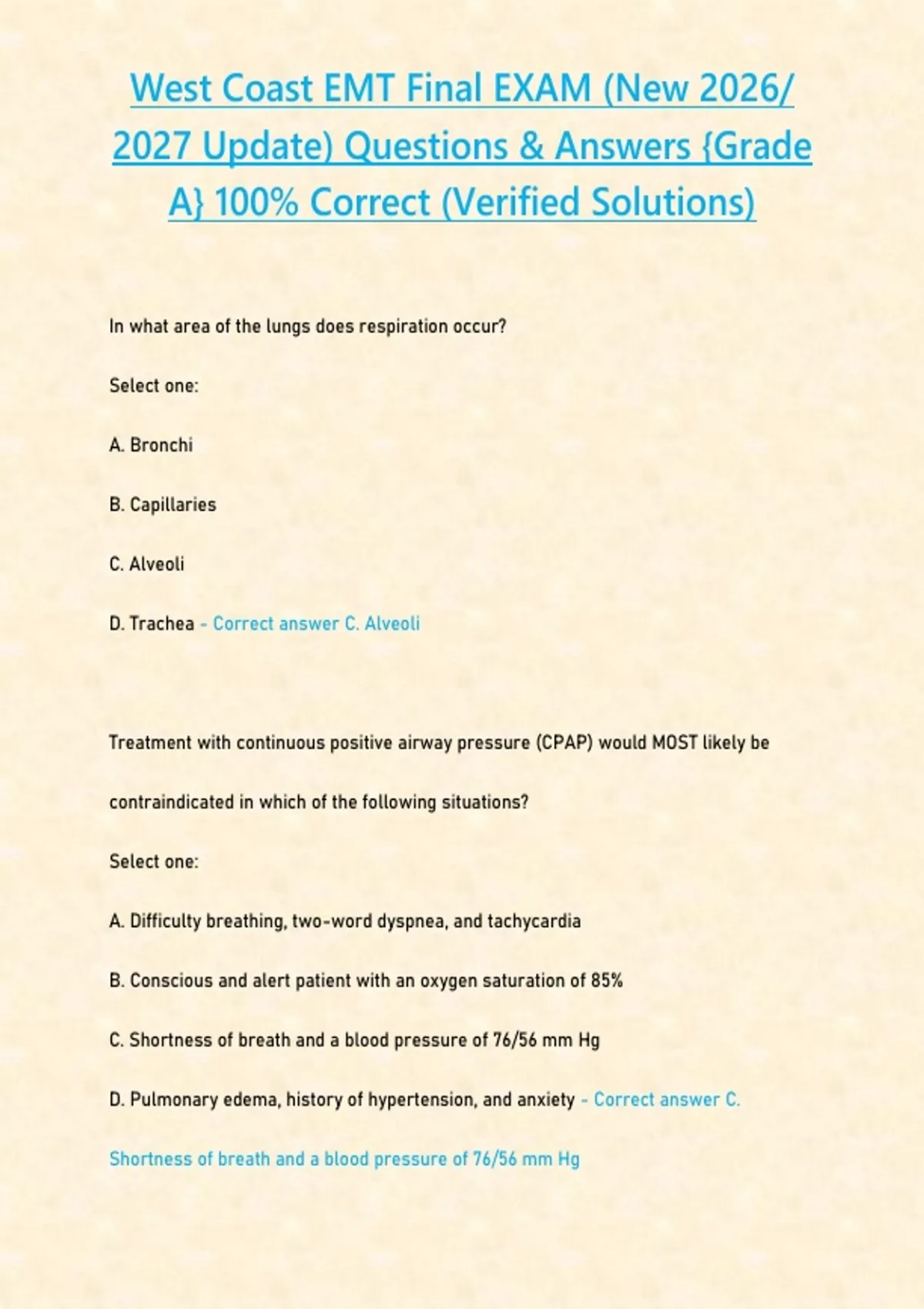 West Coast EMT Final EXAM (New 2026/ 2027 Update) Questions & Answers {Grade A} 100% Correct (Verified Solutions)

In what area of the lungs does respiration occur?

Select one:

A. Bronchi

B. Capillaries

C. Alveoli

D. Trachea - Correct answer C. Alveoli

Treatment with continuous positive airway pressure (CPAP) would MOST likely be contraindicated in which of the following situations?

Select one:

A. Difficulty breathing, two-word dyspnea, and tachycardia

B. Conscious and alert patient with an oxygen saturation of 85%

C. Shortness of breath and a blood pressure of 76/56 mm Hg

D. Pulmonary edema, history of hypertension, and anxiety - Correct answer C. Shortness of breath and a blood pressure of 76/56 mm Hg